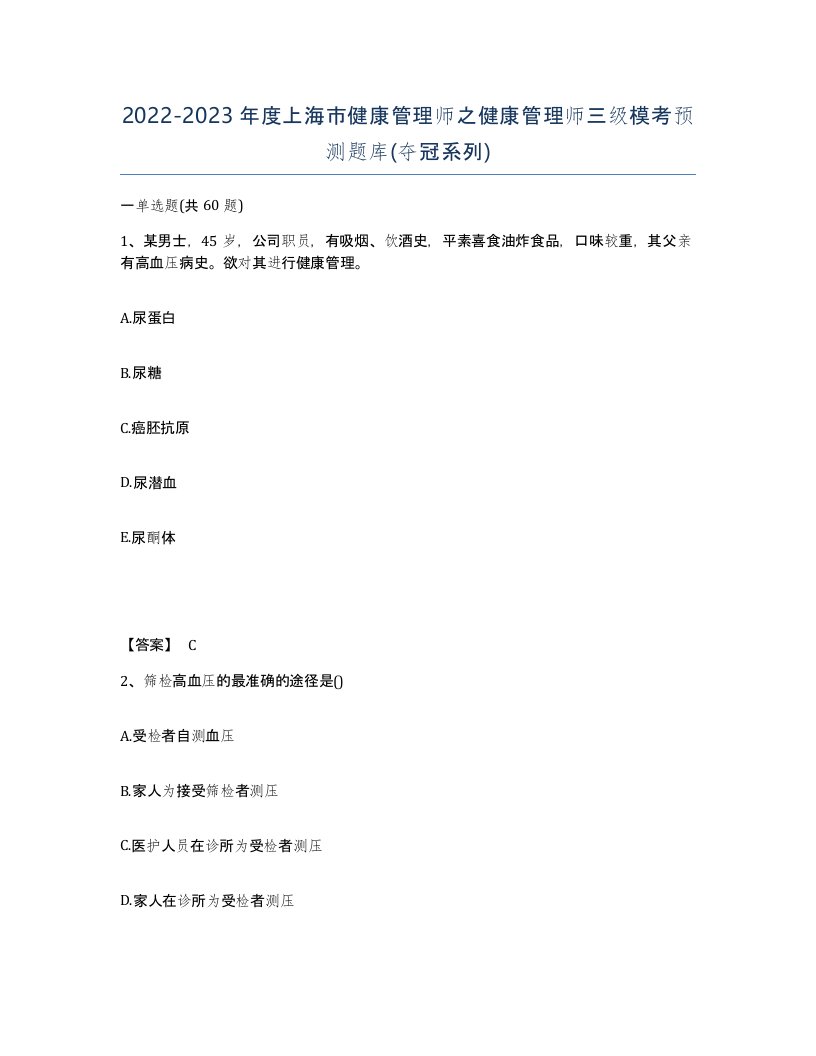 2022-2023年度上海市健康管理师之健康管理师三级模考预测题库(夺冠系列)

一单选题(共60题)

1、某男士，45岁，公司职员，有吸烟、饮酒史，平素喜食油炸食品，口味较重，其父亲有高血压病史。欲对其进行健康管理。

A.尿蛋白

B.尿糖

C.癌胚抗原

D.尿潜血

E.尿酮体

【答案】 C

2、筛检高血压的最准确的途径是()

A.受检者自测血压

B.家人为接受筛检者测压

C.医护人员在诊所为受检者测压

D.家人在诊所为受检者测压